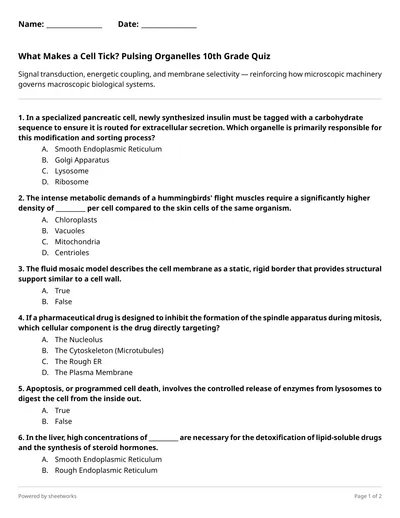 Name: ____ Date: ____

What Makes a Cell Tick? Pulsing Organelles 10th Grade Quiz

Signal transduction, energetic coupling, and membrane selectivity — reinforcing how microscopic machinery governs macroscopic biological systems.

1. In a specialized pancreatic cell, newly synthesized insulin must be tagged with a carbohydrate sequence to ensure it is routed for extracellular secretion. Which organelle is primarily responsible for this modification and sorting process?

A. Smooth Endoplasmic Reticulum
B. Golgi Apparatus
C. Lysosome
D. Ribosome

2. The intense metabolic demands of a hummingbirds' flight muscles require a significantly higher density of ____ per cell compared to the skin cells of the same organism.

A. Chloroplasts
B. Vacuoles
C. Mitochondria
D. Centrioles

3. The fluid mosaic model describes the cell membrane as a static, rigid border that provides structural support similar to a cell wall.

A. True
B. False

4. If a pharmaceutical drug is designed to inhibit the formation of the spindle apparatus during mitosis, which cellular component is the drug directly targeting?

A. The Nucleolus
B. The Cytoskeleton (Microtubules)
C. The Rough ER
D. The Plasma Membrane

5. Apoptosis, or programmed cell death, involves the controlled release of enzymes from lysosomes to digest the cell from the inside out.

A. True
B. False

6. In the liver, high concentrations of ____ are necessary for the detoxification of lipid-soluble drugs and the synthesis of steroid hormones.

A. Smooth Endoplasmic Reticulum
B. Rough Endoplasmic Reticulum

Powered by sheetworks

Page 1 of 2